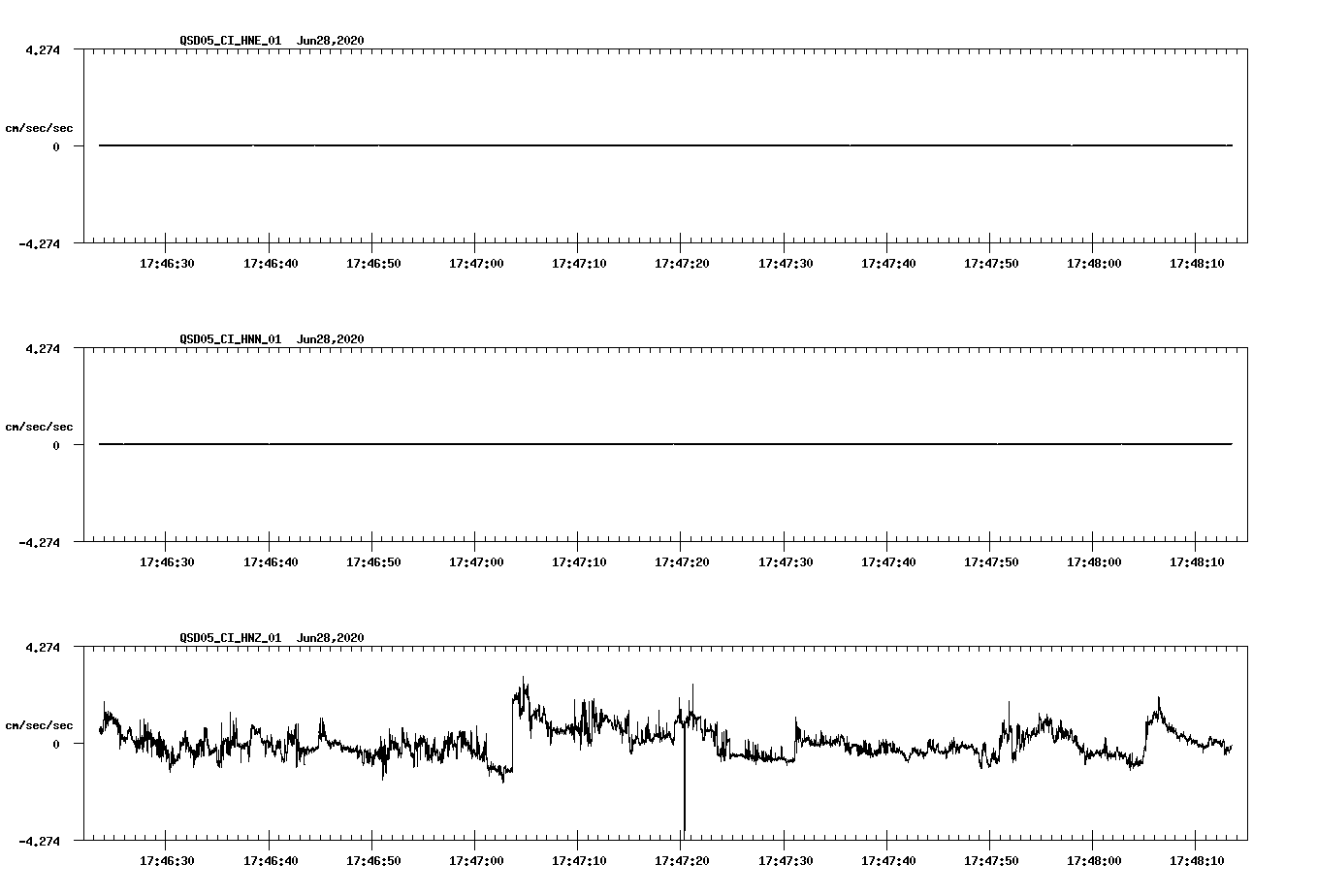 QSD05_CI_HNE_01 Jun28,2020

4.274

cm/sec/sec

0

-4.274

17:46:30 17:46:40 17:46:50 17:47:00 17:47:10 17:47:20 17:47:30 17:47:40 17:47:50 17:48:00 17:48:10

QSD05_CI_HNN_01 Jun28,2020

4.274

cm/sec/sec

0

-4.274

17:46:30 17:46:40 17:46:50 17:47:00 17:47:10 17:47:20 17:47:30 17:47:40 17:47:50 17:48:00 17:48:10

QSD05_CI_HNZ_01 Jun28,2020

4.274

cm/sec/sec

0

-4.274

17:46:30 17:46:40 17:46:50 17:47:00 17:47:10 17:47:20 17:47:30 17:47:40 17:47:50 17:48:00 17:48:10